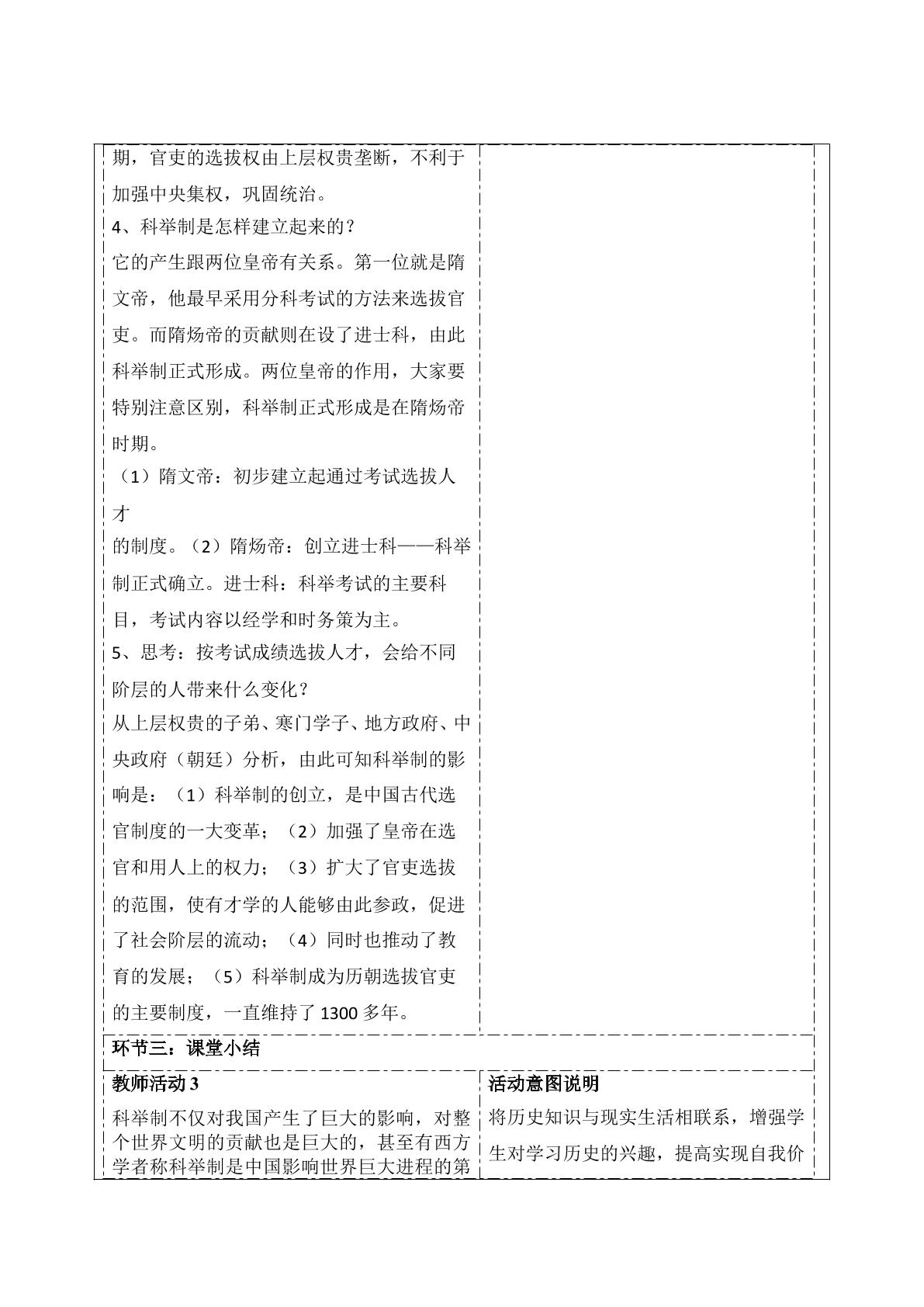 期，官吏的选拔权由上层权贵垄断，不利于加强中央集权，巩固统治。

4、科举制是怎样建立起来的？

它的产生跟两位皇帝有关系。第一位就是隋文帝，他最早采用分科考试的方法来选拔官吏。而隋炀帝的贡献则在设了进士科，由此科举制正式形成。两位皇帝的作用，大家要特别注意区别，科举制正式形成是在隋炀帝时期。

（1）隋文帝：初步建立起通过考试选拔人才

的制度。（2）隋炀帝：创立进士科——科举制正式确立。进士科：科举考试的主要科目，考试内容以经学和时务策为主。

5、思考：按考试成绩选拔人才，会给不同阶层的人带来什么变化？

从上层权贵的子弟、寒门学子、地方政府、中央政府（朝廷）分析，由此可知科举制的影响是：（1）科举制的创立，是中国古代选官制度的一大变革；（2）加强了皇帝在选官和用人上的权力；（3）扩大了官吏选拔的范围，使有才学的人能够由此参政，促进了社会阶层的流动；（4）同时也推动了教育的发展；（5）科举制成为历朝选拔官吏的主要制度，一直维持了1300多年。

环节三：课堂小结

教师活动3

科举制不仅对我国产生了巨大的影响，对整个世界文明的贡献也是巨大的，甚至有西方学者称科举制是中国影响世界巨大进程的第

活动意图说明

将历史知识与现实生活相联系，增强学生对学习历史的兴趣，提高实现自我价